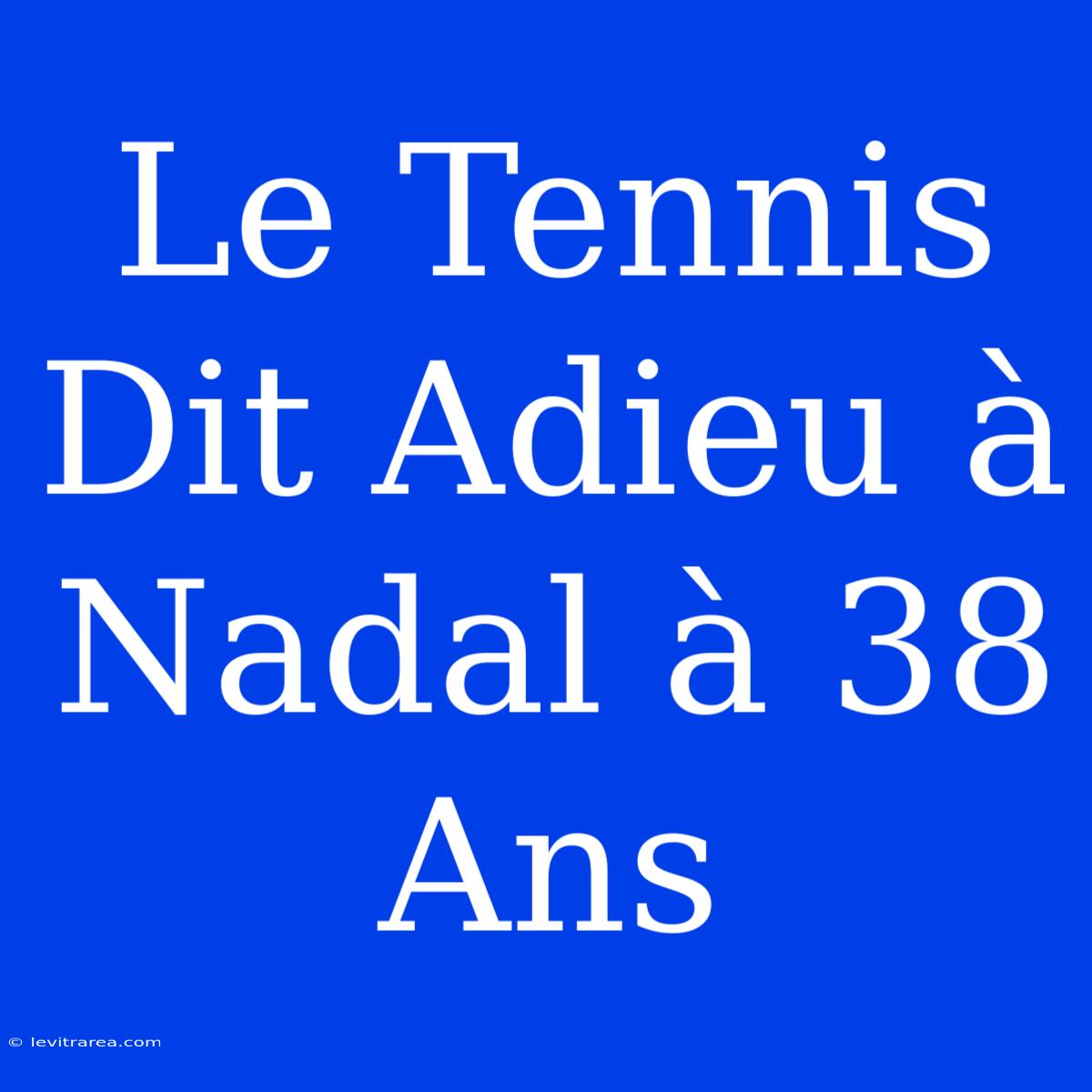 Le Tennis Dit Adieu à Nadal à 38 Ans

© levitrarea.com